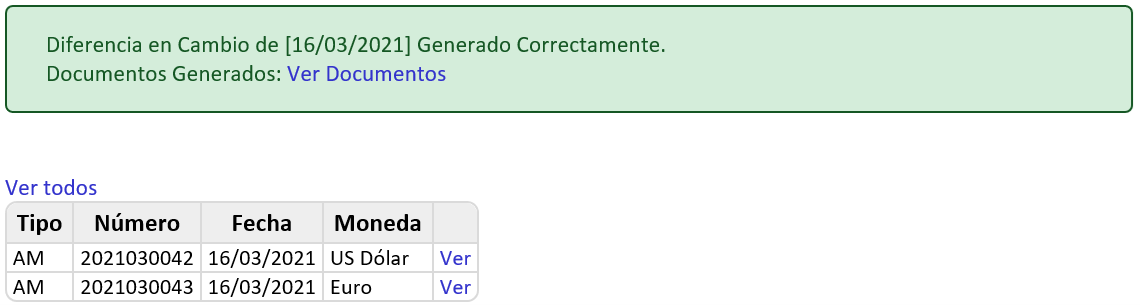 Diferencia en Cambio de [16/03/2021] Generado Correctamente.
Documentos Generados: Ver Documentos

Ver todos

| Tipo | Número | Fecha | Moneda | |
|---|---|---|---|---|
| AM | 2021030042 | 16/03/2021 | US Dólar | Ver |
| AM | 2021030043 | 16/03/2021 | Euro | Ver |